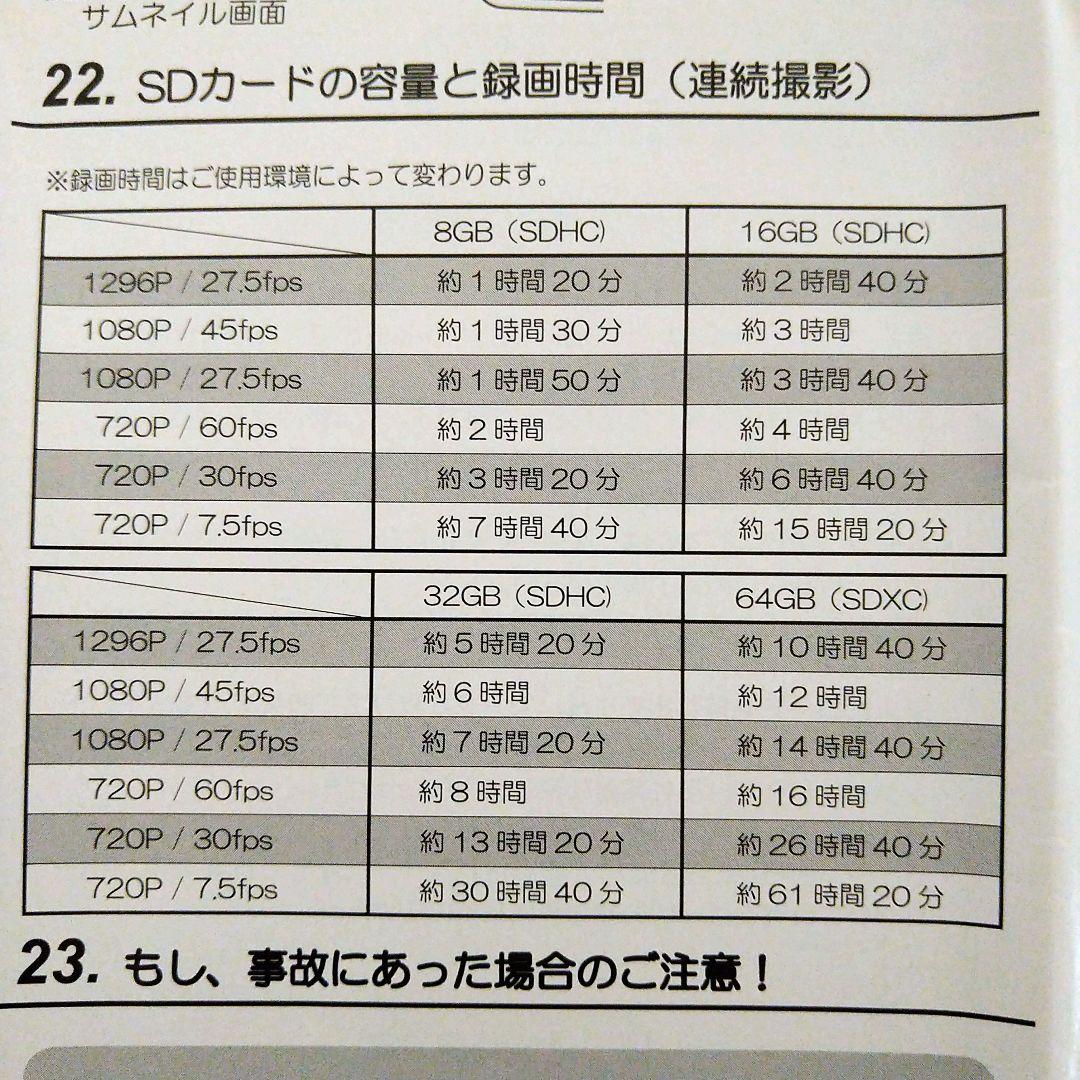 サムネイル画面

22. SDカードの容量と録画時間（連続撮影）

※録画時間はご使用環境によって変わります。

| | 8GB（SDHC） | 16GB（SDHC） |
|---|---|---|
| 1296P / 27.5fps | 約 1 時間 20 分 | 約 2 時間 40 分 |
| 1080P / 45fps | 約 1 時間 30 分 | 約 3 時間 |
| 1080P / 27.5fps | 約 1 時間 50 分 | 約 3 時間 40 分 |
| 720P / 60fps | 約 2 時間 | 約 4 時間 |
| 720P / 30fps | 約 3 時間 20 分 | 約 6 時間 40 分 |
| 720P / 7.5fps | 約 7 時間 40 分 | 約 15 時間 20 分 |

| | 32GB（SDHC） | 64GB（SDXC） |
|---|---|---|
| 1296P / 27.5fps | 約 5 時間 20 分 | 約 10 時間 40 分 |
| 1080P / 45fps | 約 6 時間 | 約 12 時間 |
| 1080P / 27.5fps | 約 7 時間 20 分 | 約 14 時間 40 分 |
| 720P / 60fps | 約 8 時間 | 約 16 時間 |
| 720P / 30fps | 約 13 時間 20 分 | 約 26 時間 40 分 |
| 720P / 7.5fps | 約 30 時間 40 分 | 約 61 時間 20 分 |

23. もし、事故にあった場合のご注意！